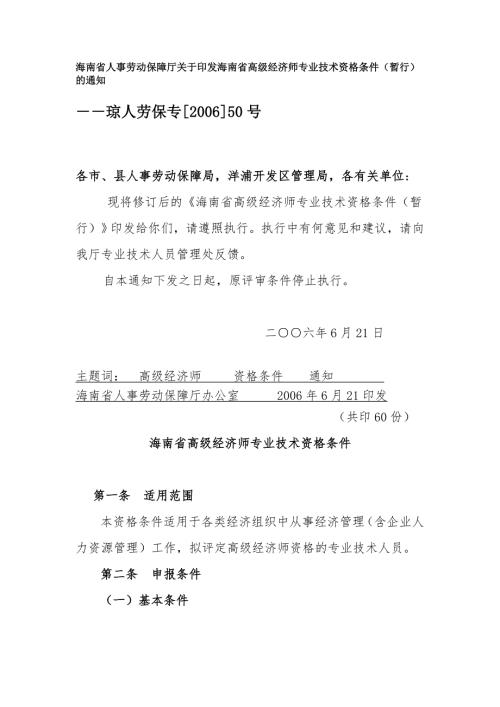 海南省人事劳动保障厅关于印发海南省高级经济师专业技术资格条件（暂行）的通知

——琼人劳保专[2006]50号

各市、县人事劳动保障局，洋浦开发区管理局，各有关单位：

现将修订后的《海南省高级经济师专业技术资格条件（暂行）》印发给你们，请遵照执行。执行中有何意见和建议，请向我厅专业技术人员管理处反馈。

自本通知下发之日起，原评审条件停止执行。

二〇〇六年6月21日

主题词：　高级经济师　　资格条件　　通知

海南省人事劳动保障厅办公室　　　2006年6月21印发

（共印60份）

海南省高级经济师专业技术资格条件

第一条　适用范围

本资格条件适用于各类经济组织中从事经济管理（含企业人力资源管理）工作，拟评定高级经济师资格的专业技术人员。

第二条　申报条件

（一）基本条件